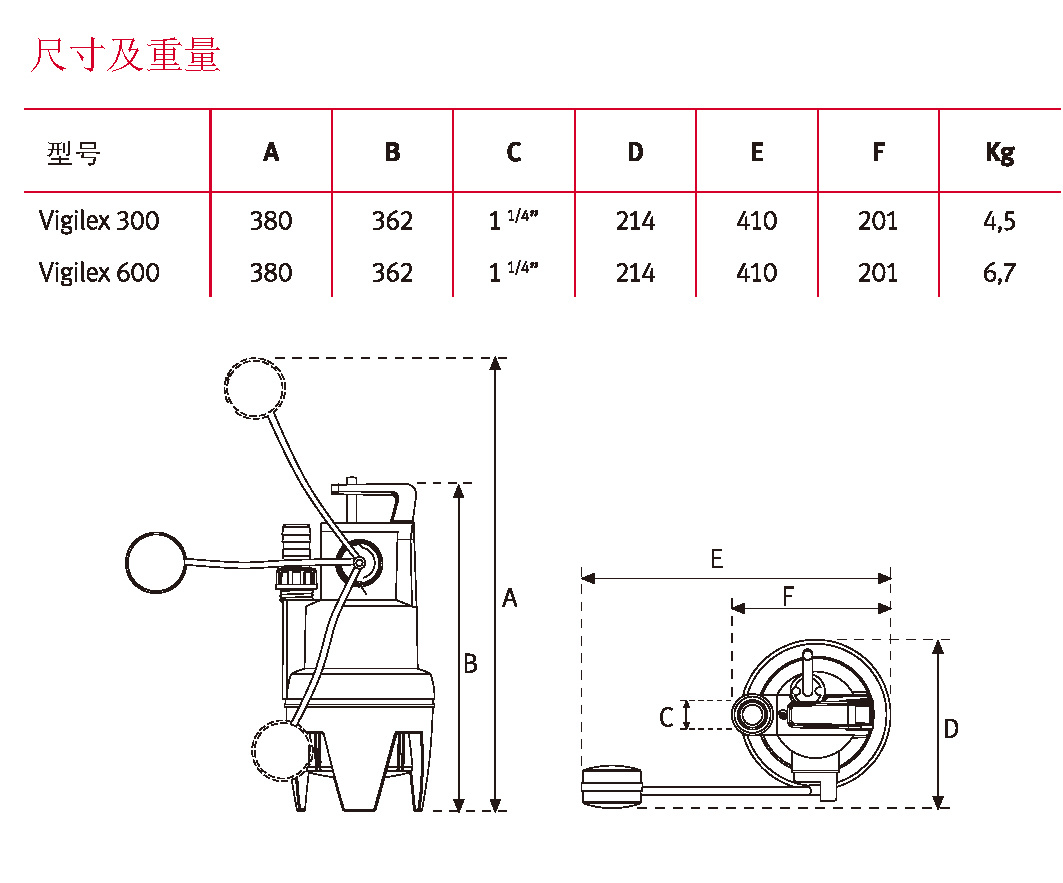 尺寸及重量

| 型号 | A | B | C | D | E | F | Kg |
|---|---|---|---|---|---|---|---|
| Vigilex 300 | 380 | 362 | 1 $^{1/4"}$ | 214 | 410 | 201 | 4,5 |
| Vigilex 600 | 380 | 362 | 1 $^{1/4"}$ | 214 | 410 | 201 | 6,7 |

A
B
E
F
C
D